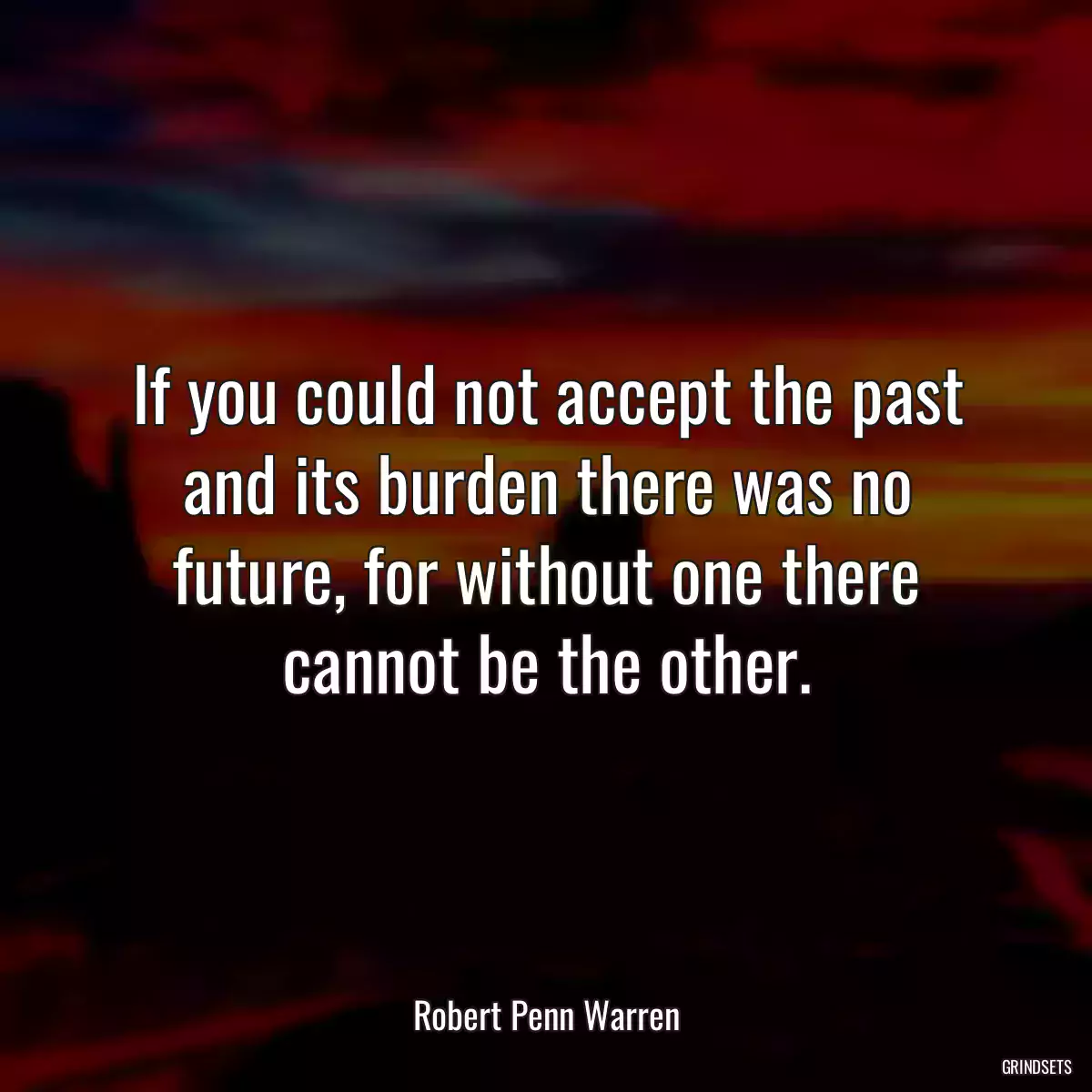 If you could not accept the past and its burden there was no future, for without one there cannot be the other.

Robert Penn Warren

GRINDSETS